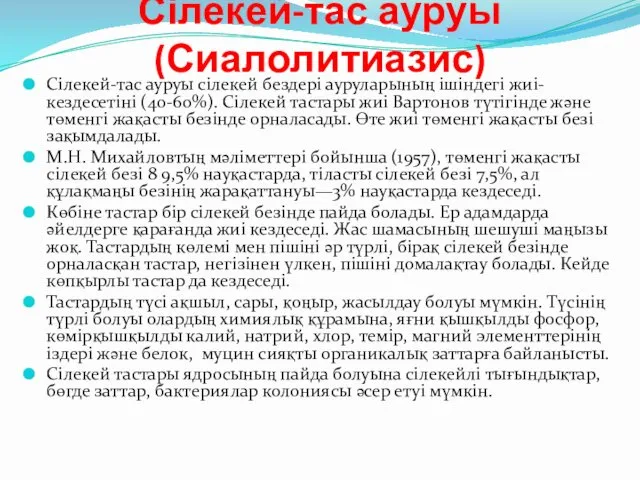 Сілекей-тас ауруы (Сиалолитиазис)

Сілекей-тас ауруы сілекей бездері ауруларының ішіндегі жиі-кездесетіні (40-60%). Сілекей тастары жиі Вартонов түтігінде және төменгі жақасты безінде орналасады. Өте жиі төменгі жақасты безі зақымдалады.

М.Н. Михайловтың мәліметтері бойынша (1957), төменгі жақасты сілекей безі 8 9,5% науқастарда, тіласты сілекей безі 7,5%, ал құлақмаңы безінің жарақаттануы—3% науқастарда кездеседі.

Көбіне тастар бір сілекей безінде пайда болады. Ер адамдарда әйелдерге қарағанда жиі кездеседі. Жас шамасының шешуші маңызы жоқ. Тастардың көлемі мен пішіні әр түрлі, бірақ сілекей безінде орналасқан тастар, негізінен үлкен, пішіні домалақтау болады. Кейде көпқырлы тастар да кездеседі.

Тастардың түсі ақшыл, сары, қоңыр, жасылдау болуы мүмкін. Түсінің түрлі болуы олардың химиялық құрамына, яғни қышқылды фосфор, көмірқышқылды калий, натрий, хлор, темір, магний элементтерінің іздері және белок, муцин сияқты органикалық заттарға байланысты.

Сілекей тастары ядросының пайда болуына сілекейлі тығындықтар, бөгде заттар, бактериялар колониясы әсер етуі мүмкін.